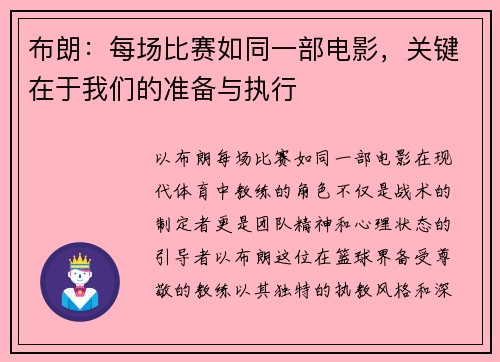 布朗：每场比赛如同一部电影，关键在于我们的准备与执行

以布朗每场比赛如同一部电影在现代体育中教练的角色不仅是战术的制定者更是团队精神和心理状态的引导者以布朗这位在篮球界备受尊敬的教练以其独特的执教风格和深